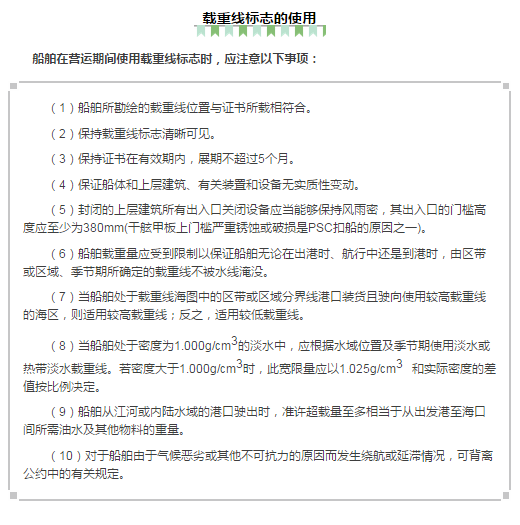 载重线标志的使用

船舶在营运期间使用载重线标志时，应注意以下事项：

（1）船舶所勘绘的载重线位置与证书所载相符合。

（2）保持载重线标志清晰可见。

（3）保持证书在有效期内，展期不超过5个月。

（4）保证船体和上层建筑、有关装置和设备无实质性变动。

（5）封闭的上层建筑所有出入口关闭设备应当能够保持风雨密，其出入口的门槛高度应至少为380mm(干舷甲板上门槛严重锈蚀或破损是PSC扣船的原因之一)。

（6）船舶载重量应受到限制以保证船舶无论在出港时、航行中还是到港时，由区带或区域、季节期所确定的载重线不被水线淹没。

（7）当船舶处于载重线海图中的区带或区域分界线港口装货且驶向使用较高载重线的海区，则适用较高载重线；反之，适用较低载重线。

（8）当船舶处于密度为$1.000g/cm^3$的淡水中，应根据水域位置及季节期使用淡水或热带淡水载重线。若密度大于$1.000g/cm^3$时，此宽限量应以$1.025g/cm^3$ 和实际密度的差值按比例决定。

（9）船舶从江河或内陆水域的港口驶出时，准许超载量至多相当于从出发港至海口间所需油水及其他物料的重量。

（10）对于船舶由于气候恶劣或其他不可抗力的原因而发生绕航或延滞情况，可背离公约中的有关规定。